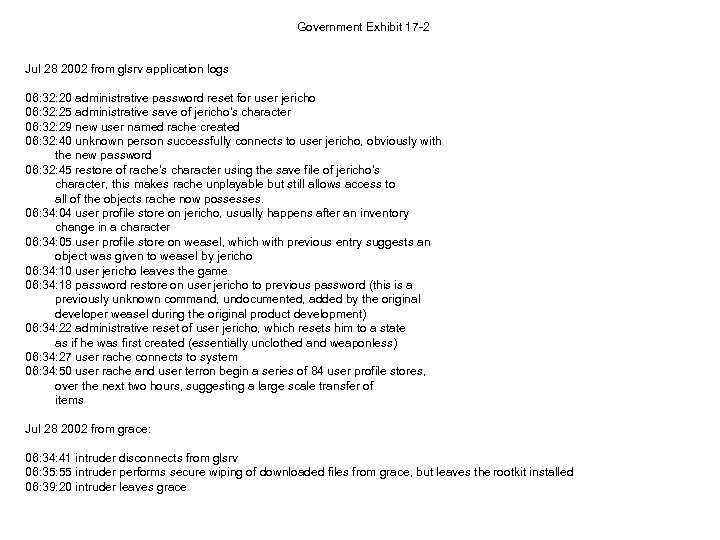 Government Exhibit 17-2

Jul 28 2002 from glsrv application logs

06:32:20 administrative password reset for user jericho
06:32:25 administrative save of jericho's character
06:32:29 new user named rache created
06:32:40 unknown person successfully connects to user jericho, obviously with the new password
06:32:45 restore of rache's character using the save file of jericho's character, this makes rache unplayable but still allows access to all of the objects rache now possesses.
06:34:04 user profile store on jericho, usually happens after an inventory change in a character
06:34:05 user profile store on weasel, which with previous entry suggests an object was given to weasel by jericho
06:34:10 user jericho leaves the game
06:34:18 password restore on user jericho to previous password (this is a previously unknown command, undocumented, added by the original developer weasel during the original product development)
06:34:22 administrative reset of user jericho, which resets him to a state as if he was first created (essentially unclothed and weaponless)
06:34:27 user rache connects to system
06:34:50 user rache and user terron begin a series of 84 user profile stores, over the next two hours, suggesting a large scale transfer of items

Jul 28 2002 from grace:

06:34:41 intruder disconnects from glsrv
06:35:55 intruder performs secure wiping of downloaded files from grace, but leaves the rootkit installed
06:39:20 intruder leaves grace